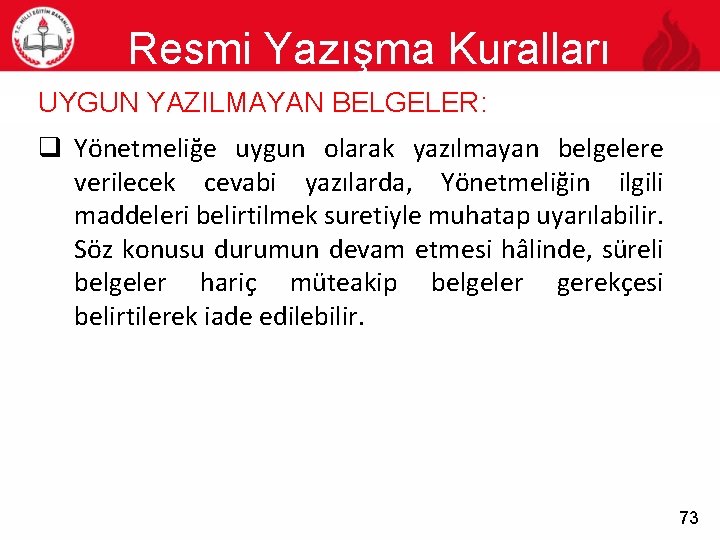 T.C. MİLLİ EĞİTİM BAKANLIĞI

Resmi Yazışma Kuralları

UYGUN YAZILMAYAN BELGELER:

❑ Yönetmeliğe uygun olarak yazılmayan belgelere verilecek cevabi yazılarda, Yönetmeliğin ilgili maddeleri belirtilmek suretiyle muhatap uyarılabilir. Söz konusu durumun devam etmesi hâlinde, süreli belgeler hariç müteakip belgeler gerekçesi belirtilerek iade edilebilir.

73